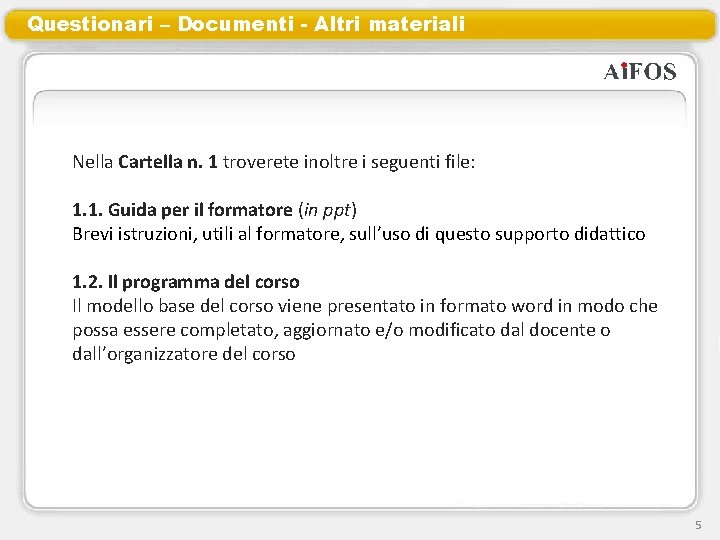 Questionari – Documenti - Altri materiali

AiFOS

Nella Cartella n. 1 troverete inoltre i seguenti file:

1.1. Guida per il formatore (in ppt)
Brevi istruzioni, utili al formatore, sull'uso di questo supporto didattico

1.2. Il programma del corso
Il modello base del corso viene presentato in formato word in modo che possa essere completato, aggiornato e/o modificato dal docente o dall'organizzatore del corso

5